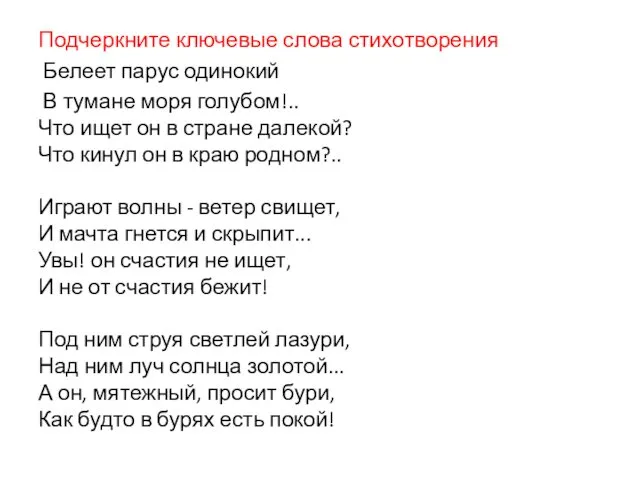 Подчеркните ключевые слова стихотворения

Белеет парус одинокий
В тумане моря голубом!..
Что ищет он в стране далекой?
Что кинул он в краю родном?..

Играют волны - ветер свищет,
И мачта гнется и скрыпит...
Увы! он счастия не ищет,
И не от счастия бежит!

Под ним струя светлей лазури,
Над ним луч солнца золотой...
А он, мятежный, просит бури,
Как будто в бурях есть покой!